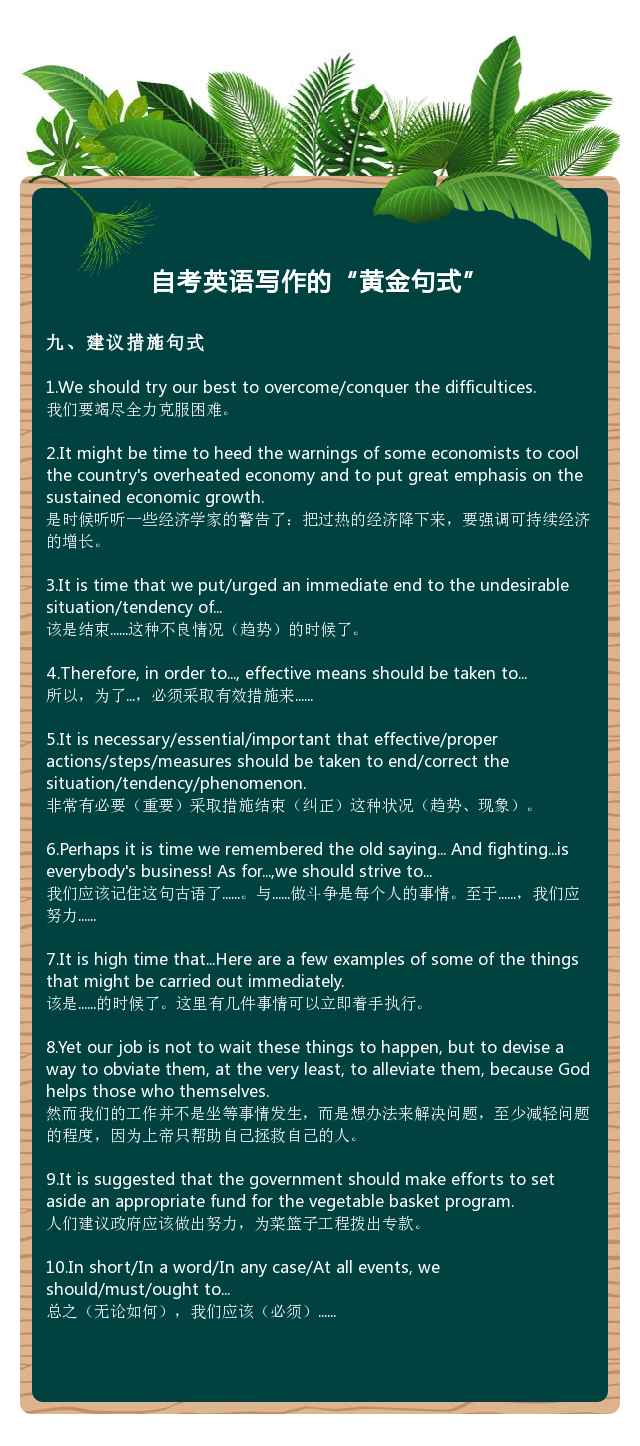 自考英语写作的“黄金句式”

九、建议措施句式

1.We should try our best to overcome/conquer the difficultices.
我们要竭尽全力克服困难。

2.It might be time to heed the warnings of some economists to cool the country's overheated economy and to put great emphasis on the sustained economic growth.
是时候听听一些经济学家的警告了：把过热的经济降下来，要强调可持续经济的增长。

3.It is time that we put/urged an immediate end to the undesirable situation/tendency of...
该是结束......这种不良情况（趋势）的时候了。

4.Therefore, in order to..., effective means should be taken to...
所以，为了...，必须采取有效措施来......

5.It is necessary/essential/important that effective/proper actions/steps/measures should be taken to end/correct the situation/tendency/phenomenon.
非常有必要（重要）采取措施结束（纠正）这种状况（趋势、现象）。

6.Perhaps it is time we remembered the old saying... And fighting...is everybody's business! As for...,we should strive to...
我们应该记住这句古语了......。与......做斗争是每个人的事情。至于......，我们应努力......

7.It is high time that...Here are a few examples of some of the things that might be carried out immediately.
该是......的时候了。这里有几件事情可以立即着手执行。

8.Yet our job is not to wait these things to happen, but to devise a way to obviate them, at the very least, to alleviate them, because God helps those who themselves.
然而我们的工作并不是坐等事情发生，而是想办法来解决问题，至少减轻问题的程度，因为上帝只帮助自己拯救自己的人。

9.It is suggested that the government should make efforts to set aside an appropriate fund for the vegetable basket program.
人们建议政府应该做出努力，为菜篮子工程拨出专款。

10.In short/In a word/In any case/At all events, we should/must/ought to...
总之（无论如何），我们应该（必须）......